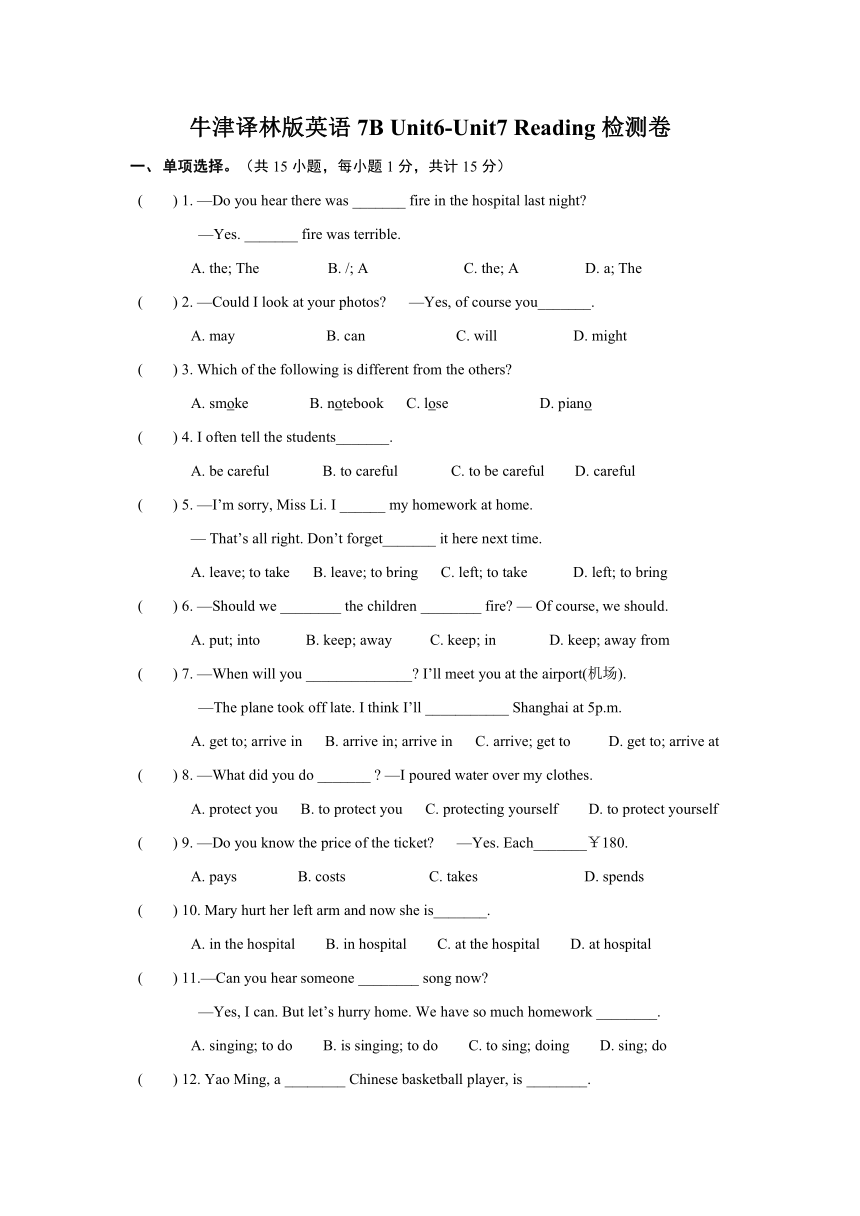 牛津译林版英语 7B Unit6-Unit7 Reading 检测卷

一、单项选择。（共 15 小题，每小题 1 分，共计 15 分）

(　　) 1. —Do you hear there was _______ fire in the hospital last night?

—Yes. _______ fire was terrible.

A. the; The　　B. /; A　　C. the; A　　D. a; The

(　　) 2. —Could I look at your photos?　—Yes, of course you_______.

A. may　　B. can　　C. will　　D. might

(　　) 3. Which of the following is different from the others?

A. smoke　　B. notebook　　C. lose　　D. piano

(　　) 4. I often tell the students_______.

A. be careful　　B. to careful　　C. to be careful　　D. careful

(　　) 5. —I'm sorry, Miss Li. I ______ my homework at home.

— That's all right. Don't forget_______ it here next time.

A. leave; to take　　B. leave; to bring　　C. left; to take　　D. left; to bring

(　　) 6. —Should we ________ the children ________ fire? — Of course, we should.

A. put; into　　B. keep; away　　C. keep; in　　D. keep; away from

(　　) 7. —When will you ______________? I'll meet you at the airport(机场).

—The plane took off late. I think I'll ___________ Shanghai at 5p.m.

A. get to; arrive in　　B. arrive in; arrive in　　C. arrive; get to　　D. get to; arrive at

(　　) 8. —What did you do _______ ? —I poured water over my clothes.

A. protect you　　B. to protect you　　C. protecting yourself　　D. to protect yourself

(　　) 9. —Do you know the price of the ticket?　—Yes. Each_______￥180.

A. pays　　B. costs　　C. takes　　D. spends

(　　) 10. Mary hurt her left arm and now she is_______.

A. in the hospital　　B. in hospital　　C. at the hospital　　D. at hospital

(　　) 11.—Can you hear someone ________ song now?

—Yes, I can. But let's hurry home. We have so much homework ________.

A. singing; to do　　B. is singing; to do　　C. to sing; doing　　D. sing; do

(　　) 12. Yao Ming, a ________ Chinese basketball player, is ________.